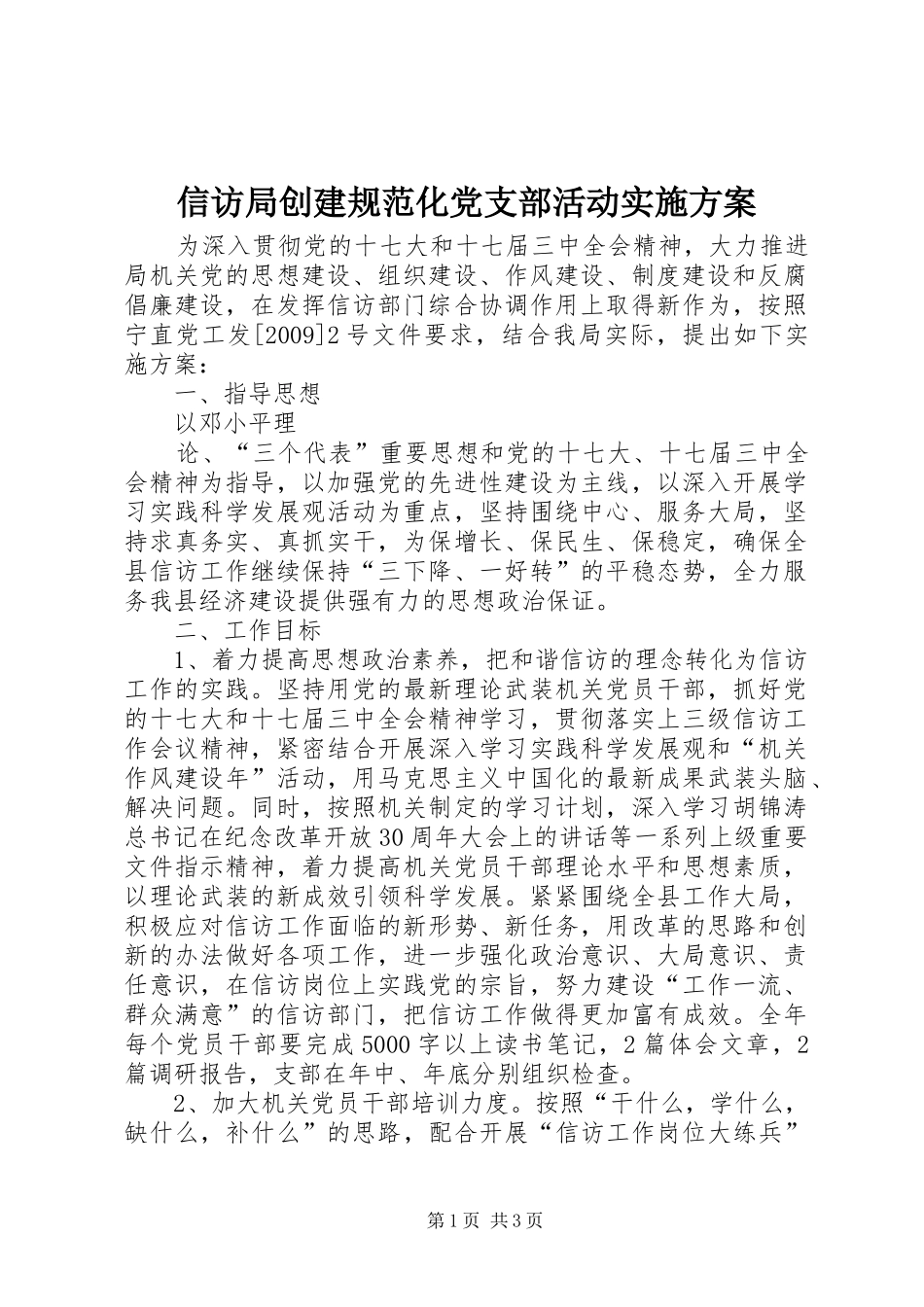 信访局创建规范化党支部活动实施方案

为深入贯彻党的十七大和十七届三中全会精神，大力推进局机关党的思想建设、组织建设、作风建设、制度建设和反腐倡廉建设，在发挥信访部门综合协调作用上取得新作为，按照宁直党工发[2009]2号文件要求，结合我局实际，提出如下实施方案：

一、指导思想

以邓小平理

论、“三个代表”重要思想和党的十七大、十七届三中全会精神为指导，以加强党的先进性建设为主线，以深入开展学习实践科学发展观活动为重点，坚持围绕中心、服务大局，坚持求真务实、真抓实干，为保增长、保民生、保稳定，确保全县信访工作继续保持“三下降、一好转”的平稳态势，全力服务我县经济建设提供强有力的思想政治保证。

二、工作目标

1、着力提高思想政治素养，把和谐信访的理念转化为信访工作的实践。坚持用党的最新理论武装机关党员干部，抓好党的十七大和十七届三中全会精神学习，贯彻落实上三级信访工作会议精神，紧密结合开展深入学习实践科学发展观和“机关作风建设年”活动，用马克思主义中国化的最新成果武装头脑、解决问题。同时，按照机关制定的学习计划，深入学习胡锦涛总书记在纪念改革开放30周年大会上的讲话等一系列上级重要文件指示精神，着力提高机关党员干部理论水平和思想素质，以理论武装的新成效引领科学发展。紧紧围绕全县工作大局，积极应对信访工作面临的新形势、新任务，用改革的思路和创新的办法做好各项工作，进一步强化政治意识、大局意识、责任意识，在信访岗位上实践党的宗旨，努力建设“工作一流、群众满意”的信访部门，把信访工作做得更加富有成效。全年每个党员干部要完成5000字以上读书笔记，2篇体会文章，2篇调研报告，支部在年中、年底分别组织检查。

2、加大机关党员干部培训力度。按照“干什么，学什么，缺什么，补什么”的思路，配合开展“信访工作岗位大练兵”

第1页 共3页